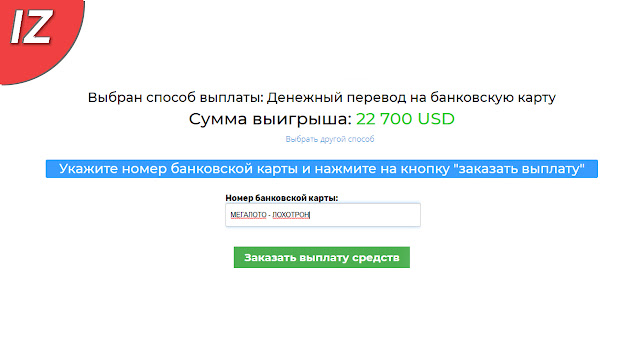 IZ

Выбран способ выплаты: Денежный перевод на банковскую карту

Сумма выигрыша: 22 700 USD

Выбрать другой способ

Укажите номер банковской карты и нажмите на кнопку "заказать выплату"

Номер банковской карты:

МЕГАЛОТО - ЛОХОТРОН

Заказать выплату средств